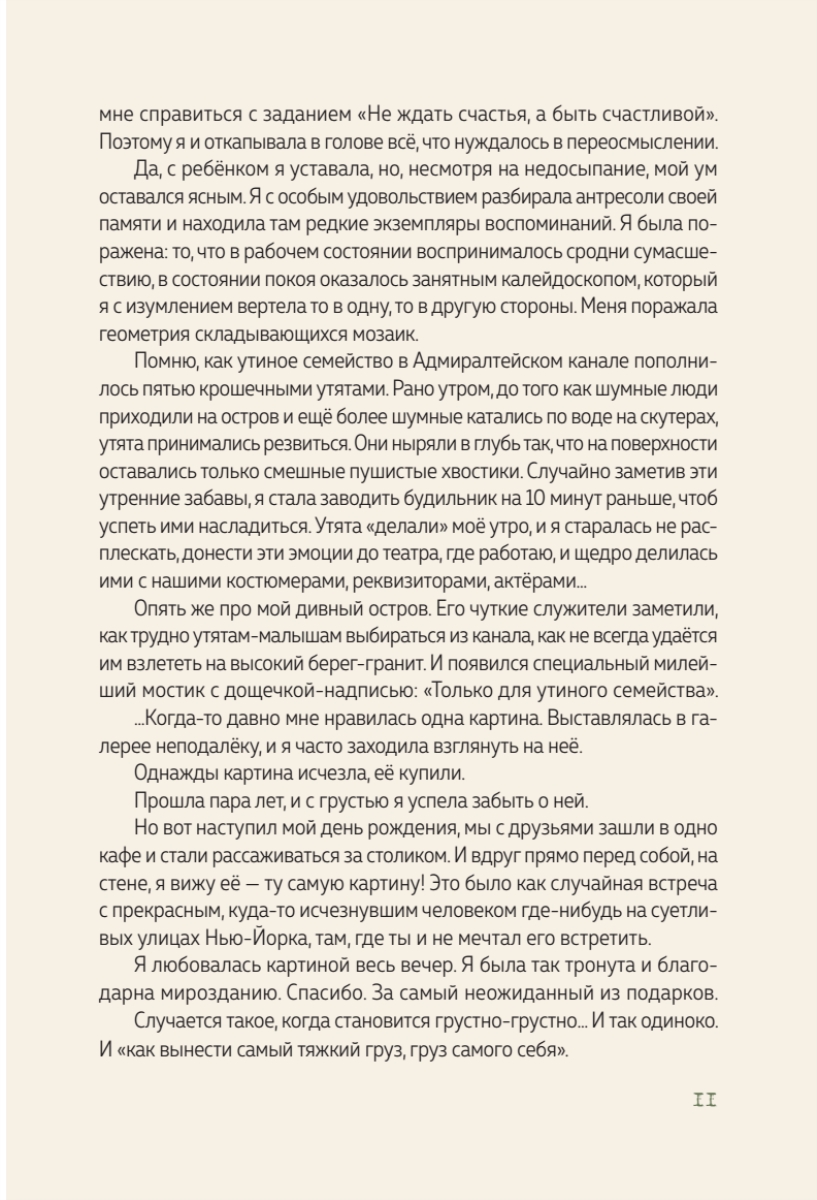 мне справиться с заданием «Не ждать счастья, а быть счастливой». Поэтому я и откапывала в голове всё, что нуждалось в переосмыслении.

Да, с ребёнком я уставала, но, несмотря на недосыпание, мой ум оставался ясным. Я с особым удовольствием разбирала антресоли своей памяти и находила там редкие экземпляры воспоминаний. Я была поражена: то, что в рабочем состоянии воспринималось сродни сумасшествию, в состоянии покоя оказалось занятным калейдоскопом, который я с изумлением вертела то в одну, то в другую стороны. Меня поражала геометрия складывающихся мозаик.

Помню, как утиное семейство в Адмиралтейском канале пополнилось пятью крошечными утятами. Рано утром, до того как шумные люди приходили на остров и ещё более шумные катались по воде на скутерах, утята принимались резвиться. Они ныряли в глубь так, что на поверхности оставались только смешные пушистые хвостики. Случайно заметив эти утренние забавы, я стала заводить будильник на 10 минут раньше, чтоб успеть ими насладиться. Утята «делали» моё утро, и я старалась не расплескать, донести эти эмоции до театра, где работаю, и щедро делилась ими с нашими костюмерами, реквизиторами, актёрами...

Опять же про мой дивный остров. Его чуткие служители заметили, как трудно утятам-малышам выбираться из канала, как не всегда удаётся им взлететь на высокий берег-гранит. И появился специальный милейший мостик с дощечкой-надписью: «Только для утиного семейства».

...Когда-то давно мне нравилась одна картина. Выставлялась в галерее неподалёку, и я часто заходила взглянуть на неё.

Однажды картина исчезла, её купили.

Прошла пара лет, и с грустью я успела забыть о ней.

Но вот наступил мой день рождения, мы с друзьями зашли в одно кафе и стали рассаживаться за столиком. И вдруг прямо перед собой, на стене, я вижу её — ту самую картину! Это было как случайная встреча с прекрасным, куда-то исчезнувшим человеком где-нибудь на суетливых улицах Нью-Йорка, там, где ты и не мечтал его встретить.

Я любовалась картиной весь вечер. Я была так тронута и благодарна мирозданию. Спасибо. За самый неожиданный из подарков.

Случается такое, когда становится грустно-грустно... И так одиноко. И «как вынести самый тяжкий груз, груз самого себя».

II